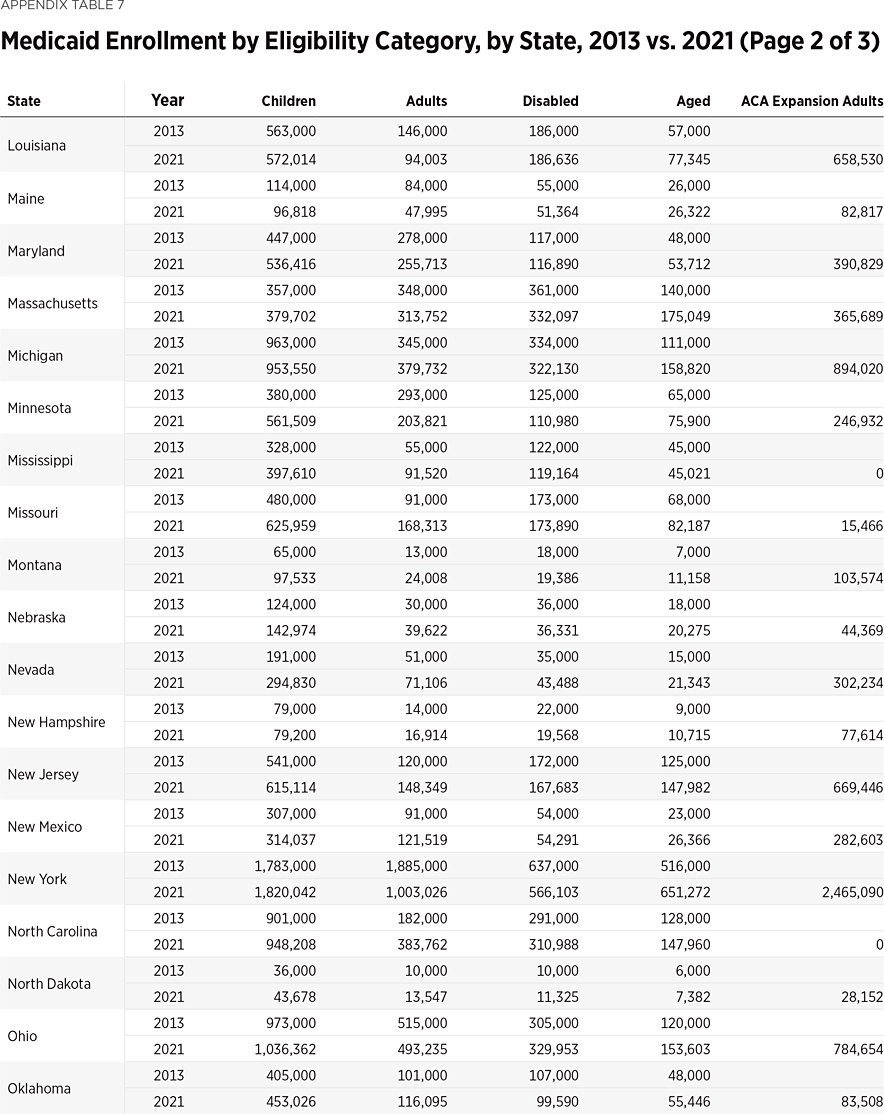 APPENDIX TABLE 7

Medicaid Enrollment by Eligibility Category, by State, 2013 vs. 2021 (Page 2 of 3)

| State | Year | Children | Adults | Disabled | Aged | ACA Expansion Adults |
|---|---|---|---|---|---|---|
| Louisiana | 2013 | 563,000 | 146,000 | 186,000 | 57,000 | |
| | 2021 | 572,014 | 94,003 | 186,636 | 77,345 | 658,530 |
| Maine | 2013 | 114,000 | 84,000 | 55,000 | 26,000 | |
| | 2021 | 96,818 | 47,995 | 51,364 | 26,322 | 82,817 |
| Maryland | 2013 | 447,000 | 278,000 | 117,000 | 48,000 | |
| | 2021 | 536,416 | 255,713 | 116,890 | 53,712 | 390,829 |
| Massachusetts | 2013 | 357,000 | 348,000 | 361,000 | 140,000 | |
| | 2021 | 379,702 | 313,752 | 332,097 | 175,049 | 365,689 |
| Michigan | 2013 | 963,000 | 345,000 | 334,000 | 111,000 | |
| | 2021 | 953,550 | 379,732 | 322,130 | 158,820 | 894,020 |
| Minnesota | 2013 | 380,000 | 293,000 | 125,000 | 65,000 | |
| | 2021 | 561,509 | 203,821 | 110,980 | 75,900 | 246,932 |
| Mississippi | 2013 | 328,000 | 55,000 | 122,000 | 45,000 | |
| | 2021 | 397,610 | 91,520 | 119,164 | 45,021 | 0 |
| Missouri | 2013 | 480,000 | 91,000 | 173,000 | 68,000 | |
| | 2021 | 625,959 | 168,313 | 173,890 | 82,187 | 15,466 |
| Montana | 2013 | 65,000 | 13,000 | 18,000 | 7,000 | |
| | 2021 | 97,533 | 24,008 | 19,386 | 11,158 | 103,574 |
| Nebraska | 2013 | 124,000 | 30,000 | 36,000 | 18,000 | |
| | 2021 | 142,974 | 39,622 | 36,331 | 20,275 | 44,369 |
| Nevada | 2013 | 191,000 | 51,000 | 35,000 | 15,000 | |
| | 2021 | 294,830 | 71,106 | 43,488 | 21,343 | 302,234 |
| New Hampshire | 2013 | 79,000 | 14,000 | 22,000 | 9,000 | |
| | 2021 | 79,200 | 16,914 | 19,568 | 10,715 | 77,614 |
| New Jersey | 2013 | 541,000 | 120,000 | 172,000 | 125,000 | |
| | 2021 | 615,114 | 148,349 | 167,683 | 147,982 | 669,446 |
| New Mexico | 2013 | 307,000 | 91,000 | 54,000 | 23,000 | |
| | 2021 | 314,037 | 121,519 | 54,291 | 26,366 | 282,603 |
| New York | 2013 | 1,783,000 | 1,885,000 | 637,000 | 516,000 | |
| | 2021 | 1,820,042 | 1,003,026 | 566,103 | 651,272 | 2,465,090 |
| North Carolina | 2013 | 901,000 | 182,000 | 291,000 | 128,000 | |
| | 2021 | 948,208 | 383,762 | 310,988 | 147,960 | 0 |
| North Dakota | 2013 | 36,000 | 10,000 | 10,000 | 6,000 | |
| | 2021 | 43,678 | 13,547 | 11,325 | 7,382 | 28,152 |
| Ohio | 2013 | 973,000 | 515,000 | 305,000 | 120,000 | |
| | 2021 | 1,036,362 | 493,235 | 329,953 | 153,603 | 784,654 |
| Oklahoma | 2013 | 405,000 | 101,000 | 107,000 | 48,000 | |
| | 2021 | 453,026 | 116,095 | 99,590 | 55,446 | 83,508 |